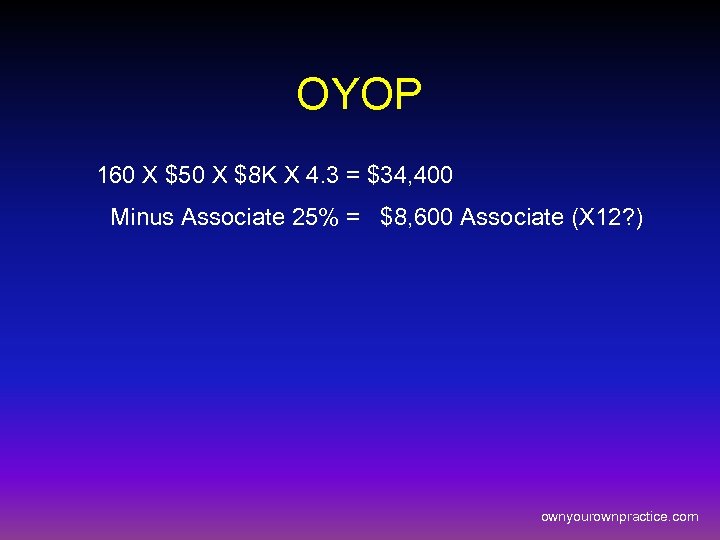 OYOP

160 X \$50 X \$8K X 4.3 = \$34,400

Minus Associate 25% = \$8,600 Associate (X12?)

ownyourownpractice.com